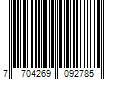 7 704269 092785